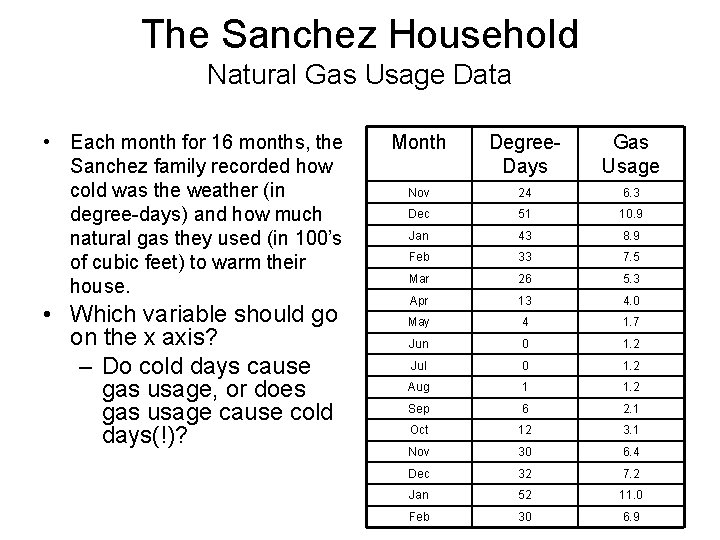 The Sanchez Household
Natural Gas Usage Data

• Each month for 16 months, the Sanchez family recorded how cold was the weather (in degree-days) and how much natural gas they used (in 100's of cubic feet) to warm their house.
• Which variable should go on the x axis?
– Do cold days cause gas usage, or does gas usage cause cold days(!)?

| Month | Degree-Days | Gas Usage |
|---|---|---|
| Nov | 24 | 6.3 |
| Dec | 51 | 10.9 |
| Jan | 43 | 8.9 |
| Feb | 33 | 7.5 |
| Mar | 26 | 5.3 |
| Apr | 13 | 4.0 |
| May | 4 | 1.7 |
| Jun | 0 | 1.2 |
| Jul | 0 | 1.2 |
| Aug | 1 | 1.2 |
| Sep | 6 | 2.1 |
| Oct | 12 | 3.1 |
| Nov | 30 | 6.4 |
| Dec | 32 | 7.2 |
| Jan | 52 | 11.0 |
| Feb | 30 | 6.9 |